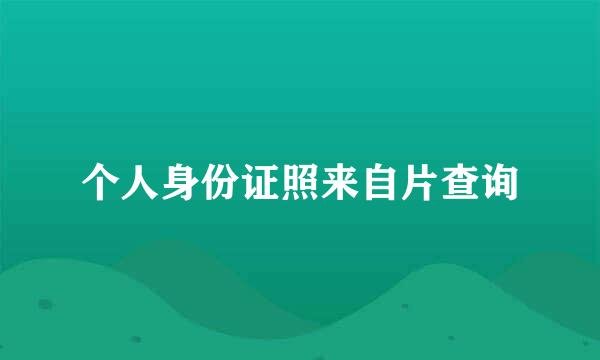 个人身份证照来自片查询